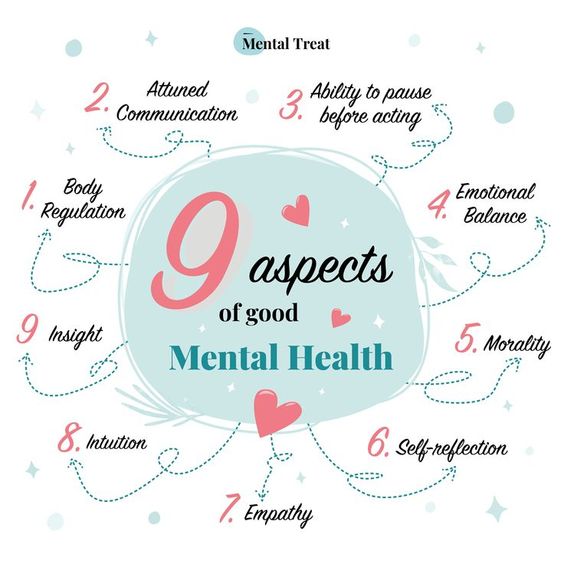 Mental Treat

9 aspects of good Mental Health

1. Body Regulation

2. Attuned Communication

3. Ability to pause before acting

4. Emotional Balance

5. Morality

6. Self-reflection

7. Empathy

8. Intuition

9 Insight